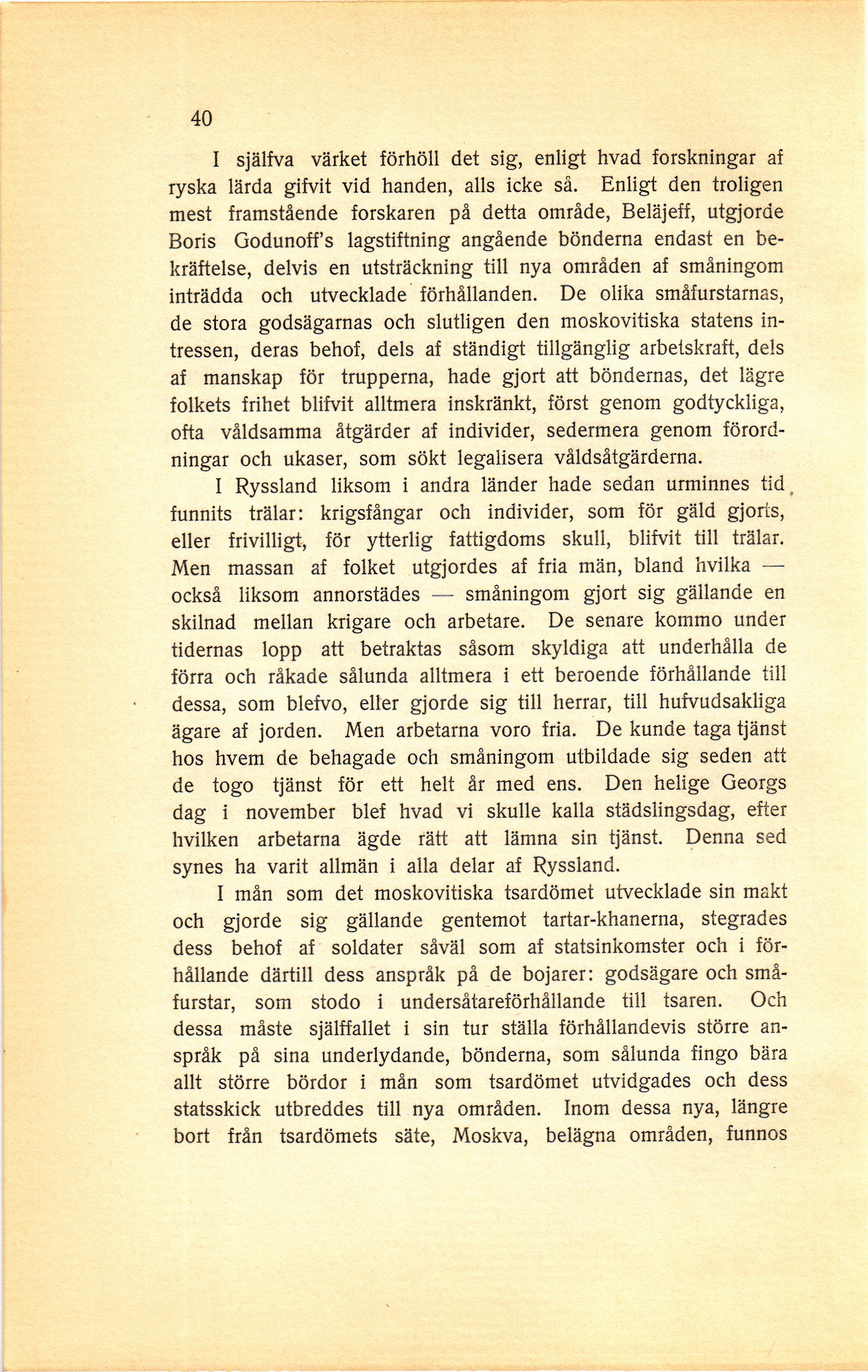 40

I själfva värket förhöll det sig, enligt hvad forskningar af ryska lärda gifvit vid handen, alls icke så. Enligt den troligen mest framstående forskaren på detta område, Beläjeff, utgjorde Boris Godunoff's lagstiftning angående bönderna endast en bekräftelse, delvis en utsträckning till nya områden af småningom inträdda och utvecklade förhållanden. De olika småfurstarnas, de stora godsägarnas och slutligen den moskovitiska statens intressen, deras behof, dels af ständigt tillgänglig arbetskraft, dels af manskap för trupperna, hade gjort att böndernas, det lägre folkets frihet blifvit alltmera inskränkt, först genom godtyckliga, ofta våldsamma åtgärder af individer, sedermera genom förordningar och ukaser, som sökt legalisera våldsåtgärderna.

I Ryssland liksom i andra länder hade sedan urminnes tid funnits trälar: krigsfångar och individer, som för gäld gjorts, eller frivilligt, för ytterlig fattigdoms skull, blifvit till trälar. Men massan af folket utgjordes af fria män, bland hvilka — också liksom annorstädes — småningom gjort sig gällande en skilnad mellan krigare och arbetare. De senare kommo under tidernas lopp att betraktas såsom skyldiga att underhålla de förra och råkade sålunda alltmera i ett beroende förhållande till dessa, som blefvo, eller gjorde sig till herrar, till hufvudsakliga ägare af jorden. Men arbetarna voro fria. De kunde taga tjänst hos hvem de behagade och småningom utbildade sig seden att de togo tjänst för ett helt år med ens. Den helige Georgs dag i november blef hvad vi skulle kalla städslingsdag, efter hvilken arbetarna ägde rätt att lämna sin tjänst. Denna sed synes ha varit allmän i alla delar af Ryssland.

I mån som det moskovitiska tsardömet utvecklade sin makt och gjorde sig gällande gentemot tartar-khanerna, stegrades dess behof af soldater såväl som af statsinkomster och i förhållande därtill dess anspråk på de bojarer: godsägare och småfurstar, som stodo i undersåtareförhållande till tsaren. Och dessa måste själffallet i sin tur ställa förhållandevis större anspråk på sina underlydande, bönderna, som sålunda fingo bära allt större bördor i mån som tsardömet utvidgades och dess statsskick utbreddes till nya områden. Inom dessa nya, längre bort från tsardömets säte, Moskva, belägna områden, funnos